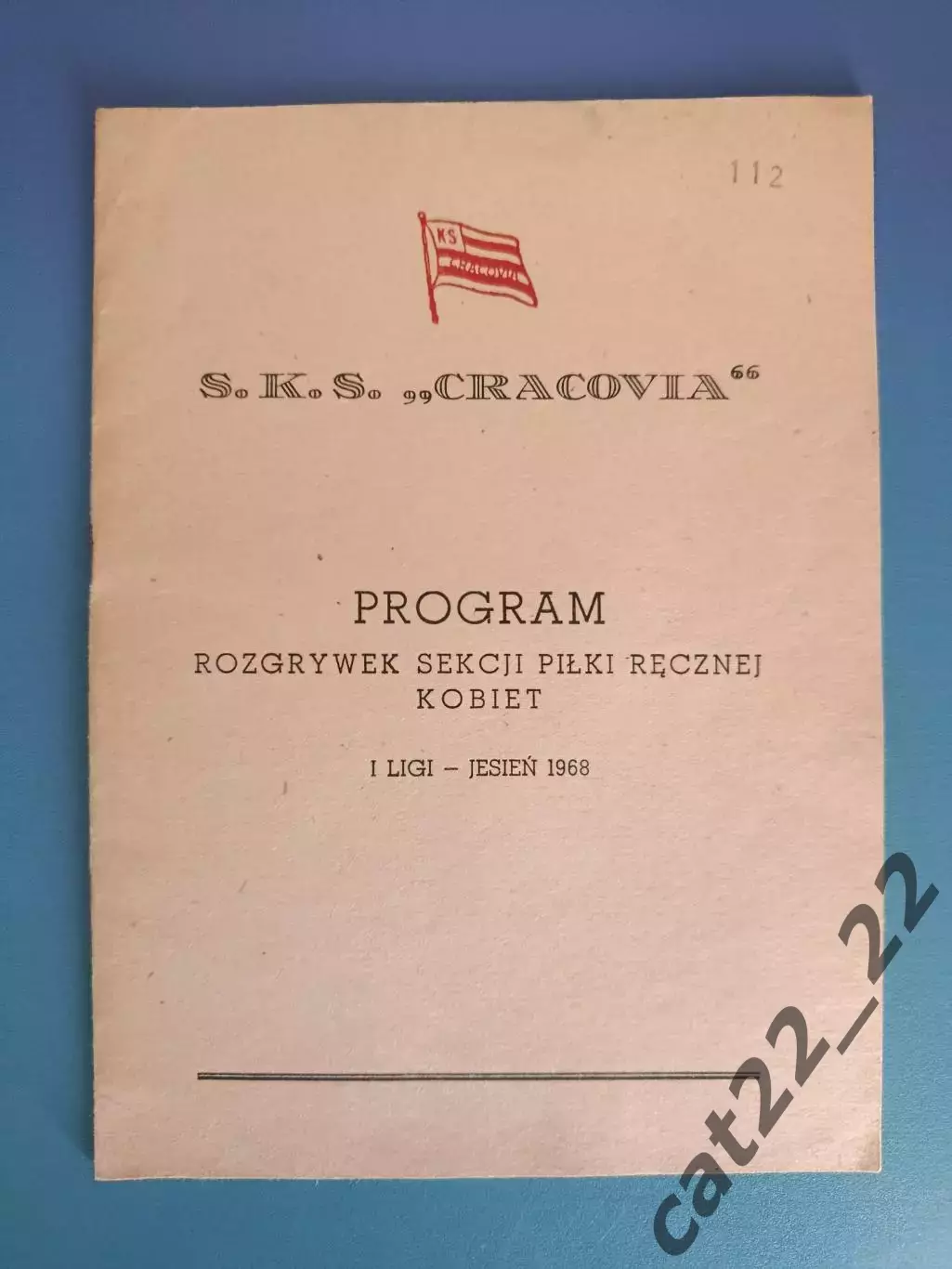 112

KS
CRACOVIA

S. K. S. „CRACOVIA"

PROGRAM
ROZGRYWEK SEKCJI PIŁKI RĘCZNEJ
KOBIET

I LIGI – JESIEŃ 1968

cat22_22